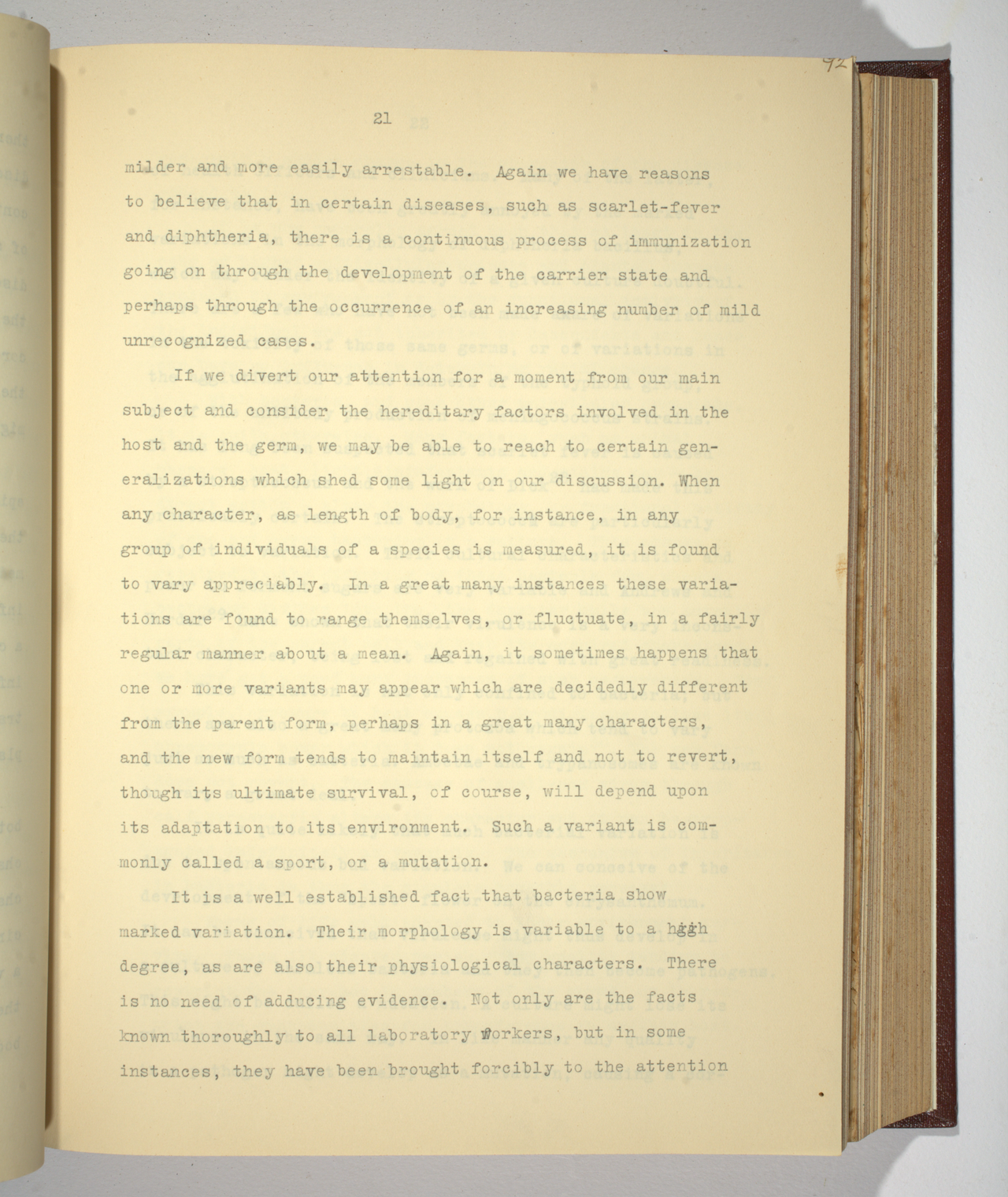 92

21

milder and more easily arrestable. Again we have reasons to believe that in certain diseases, such as scarlet-fever and diphtheria, there is a continuous process of immunization going on through the development of the carrier state and perhaps through the occurrence of an increasing number of mild unrecognized cases.

If we divert our attention for a moment from our main subject and consider the hereditary factors involved in the host and the germ, we may be able to reach to certain generalizations which shed some light on our discussion. When any character, as length of body, for instance, in any group of individuals of a species is measured, it is found to vary appreciably. In a great many instances these variations are found to range themselves, or fluctuate, in a fairly regular manner about a mean. Again, it sometimes happens that one or more variants may appear which are decidedly different from the parent form, perhaps in a great many characters, and the new form tends to maintain itself and not to revert, though its ultimate survival, of course, will depend upon its adaptation to its environment. Such a variant is commonly called a sport, or a mutation.

It is a well established fact that bacteria show marked variation. Their morphology is variable to a high degree, as are also their physiological characters. There is no need of adducing evidence. Not only are the facts known thoroughly to all laboratory workers, but in some instances, they have been brought forcibly to the attention